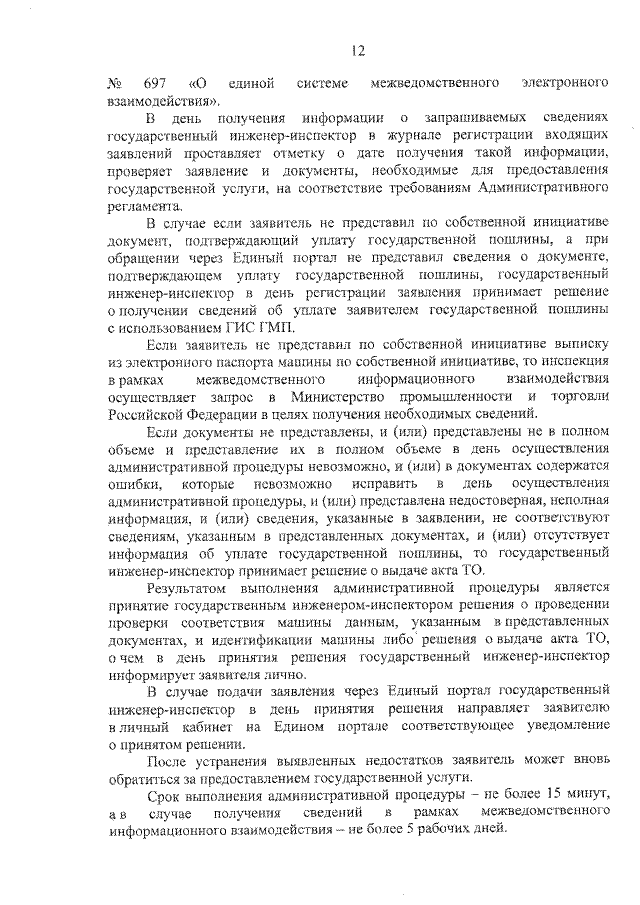 12

№ 697 «О единой системе межведомственного электронного взаимодействия».

В день получения информации о запрашиваемых сведениях государственный инженер-инспектор в журнале регистрации входящих заявлений проставляет отметку о дате получения такой информации, проверяет заявление и документы, необходимые для предоставления государственной услуги, на соответствие требованиям Административного регламента.

В случае если заявитель не представил по собственной инициативе документ, подтверждающий уплату государственной пошлины, а при обращении через Единый портал не представил сведения о документе, подтверждающем уплату государственной пошлины, государственный инженер-инспектор в день регистрации заявления принимает решение о получении сведений об уплате заявителем государственной пошлины с использованием ГИС ГМП.

Если заявитель не представил по собственной инициативе выписку из электронного паспорта машины по собственной инициативе, то инспекция в рамках межведомственного информационного взаимодействия осуществляет запрос в Министерство промышленности и торговли Российской Федерации в целях получения необходимых сведений.

Если документы не представлены, и (или) представлены не в полном объеме и представление их в полном объеме в день осуществления административной процедуры невозможно, и (или) в документах содержатся ошибки, которые невозможно исправить в день осуществления административной процедуры, и (или) представлена недостоверная, неполная информация, и (или) сведения, указанные в заявлении, не соответствуют сведениям, указанным в представленных документах, и (или) отсутствует информация об уплате государственной пошлины, то государственный инженер-инспектор принимает решение о выдаче акта ТО.

Результатом выполнения административной процедуры является принятие государственным инженером-инспектором решения о проведении проверки соответствия машины данным, указанным в представленных документах, и идентификации машины либо решения о выдаче акта ТО, о чем в день принятия решения государственный инженер-инспектор информирует заявителя лично.

В случае подачи заявления через Единый портал государственный инженер-инспектор в день принятия решения направляет заявителю в личный кабинет на Едином портале соответствующее уведомление о принятом решении.

После устранения выявленных недостатков заявитель может вновь обратиться за предоставлением государственной услуги.

Срок выполнения административной процедуры – не более 15 минут, а в случае получения сведений в рамках межведомственного информационного взаимодействия – не более 5 рабочих дней.